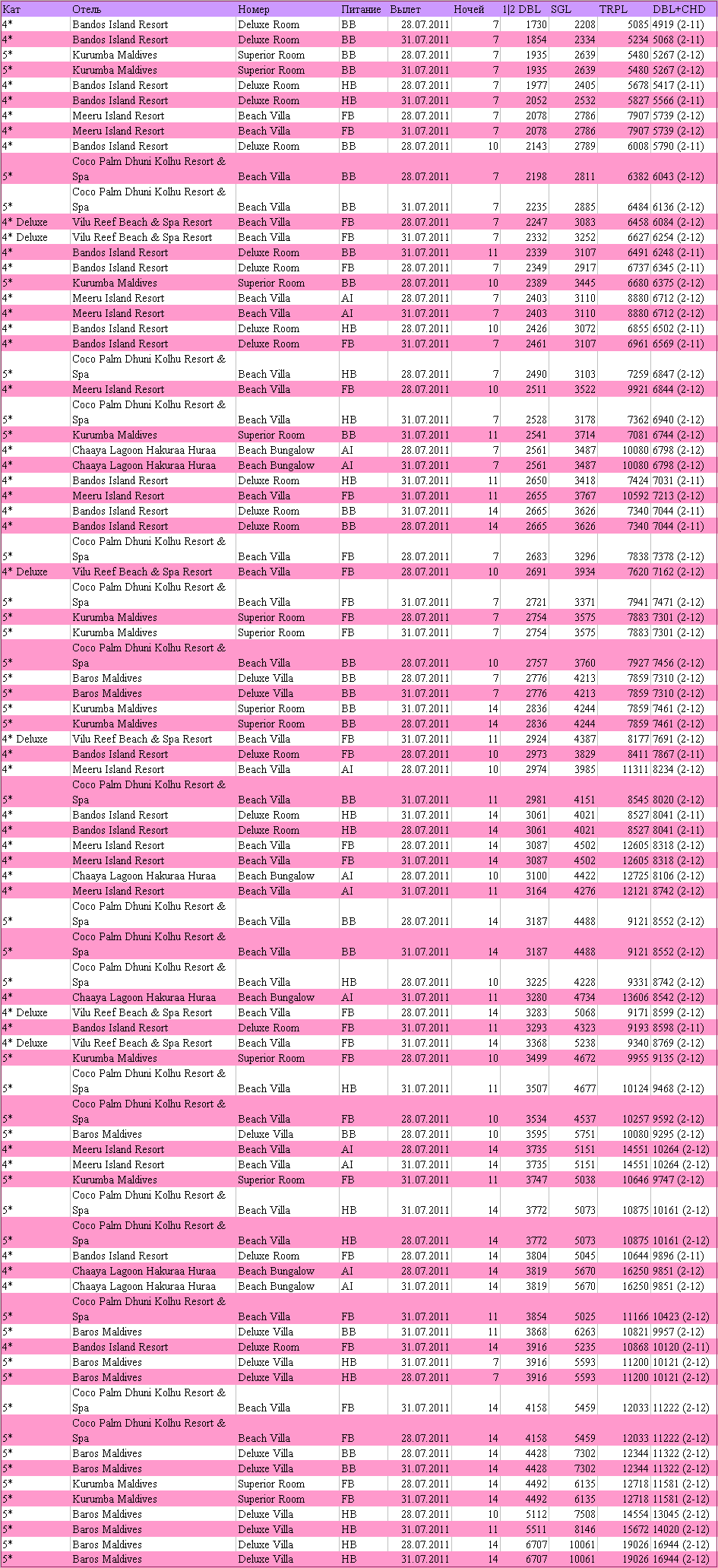 | Кат | Отель | Номер | Питание | Вылет | Ночей | 1\|2 DBL | SGL | TRPL | DBL+CHD |
|---|---|---|---|---|---|---|---|---|---|
| 4* | Bandos Island Resort | Deluxe Room | BB | 28.07.2011 | 7 | 1730 | 2208 | 5085 | 4919 (2-11) |
| 4* | Bandos Island Resort | Deluxe Room | BB | 31.07.2011 | 7 | 1854 | 2334 | 5234 | 5068 (2-11) |
| 5* | Kurumba Maldives | Superior Room | BB | 28.07.2011 | 7 | 1935 | 2639 | 5480 | 5267 (2-12) |
| 5* | Kurumba Maldives | Superior Room | BB | 31.07.2011 | 7 | 1935 | 2639 | 5480 | 5267 (2-12) |
| 4* | Bandos Island Resort | Deluxe Room | HB | 28.07.2011 | 7 | 1977 | 2405 | 5678 | 5417 (2-11) |
| 4* | Bandos Island Resort | Deluxe Room | HB | 31.07.2011 | 7 | 2052 | 2532 | 5827 | 5566 (2-11) |
| 4* | Meeru Island Resort | Beach Villa | FB | 28.07.2011 | 7 | 2078 | 2786 | 7907 | 5739 (2-12) |
| 4* | Meeru Island Resort | Beach Villa | FB | 31.07.2011 | 7 | 2078 | 2786 | 7907 | 5739 (2-12) |
| 4* | Bandos Island Resort | Deluxe Room | BB | 28.07.2011 | 10 | 2143 | 2789 | 6008 | 5790 (2-11) |
| 5* | Coco Palm Dhuni Kolhu Resort & Spa | Beach Villa | BB | 28.07.2011 | 7 | 2198 | 2811 | 6382 | 6043 (2-12) |
| 5* | Coco Palm Dhuni Kolhu Resort & Spa | Beach Villa | BB | 31.07.2011 | 7 | 2235 | 2885 | 6484 | 6136 (2-12) |
| 4* Deluxe | Vilu Reef Beach & Spa Resort | Beach Villa | FB | 28.07.2011 | 7 | 2247 | 3083 | 6458 | 6084 (2-12) |
| 4* Deluxe | Vilu Reef Beach & Spa Resort | Beach Villa | FB | 31.07.2011 | 7 | 2332 | 3252 | 6627 | 6254 (2-12) |
| 4* | Bandos Island Resort | Deluxe Room | BB | 31.07.2011 | 11 | 2339 | 3107 | 6491 | 6248 (2-11) |
| 4* | Bandos Island Resort | Deluxe Room | FB | 28.07.2011 | 7 | 2349 | 2917 | 6737 | 6345 (2-11) |
| 5* | Kurumba Maldives | Superior Room | BB | 28.07.2011 | 10 | 2389 | 3445 | 6680 | 6375 (2-12) |
| 4* | Meeru Island Resort | Beach Villa | AI | 28.07.2011 | 7 | 2403 | 3110 | 8880 | 6712 (2-12) |
| 4* | Meeru Island Resort | Beach Villa | AI | 31.07.2011 | 7 | 2403 | 3110 | 8880 | 6712 (2-12) |
| 4* | Bandos Island Resort | Deluxe Room | HB | 28.07.2011 | 10 | 2426 | 3072 | 6855 | 6502 (2-11) |
| 4* | Bandos Island Resort | Deluxe Room | FB | 31.07.2011 | 7 | 2461 | 3107 | 6961 | 6569 (2-11) |
| 5* | Coco Palm Dhuni Kolhu Resort & Spa | Beach Villa | HB | 28.07.2011 | 7 | 2490 | 3103 | 7259 | 6847 (2-12) |
| 4* | Meeru Island Resort | Beach Villa | FB | 28.07.2011 | 10 | 2511 | 3522 | 9921 | 6844 (2-12) |
| 5* | Coco Palm Dhuni Kolhu Resort & Spa | Beach Villa | HB | 31.07.2011 | 7 | 2528 | 3178 | 7362 | 6940 (2-12) |
| 5* | Kurumba Maldives | Superior Room | BB | 31.07.2011 | 11 | 2541 | 3714 | 7081 | 6744 (2-12) |
| 4* | Chaaya Lagoon Hakuraa Huraa | Beach Bungalow | AI | 28.07.2011 | 7 | 2561 | 3487 | 10080 | 6798 (2-12) |
| 4* | Chaaya Lagoon Hakuraa Huraa | Beach Bungalow | AI | 31.07.2011 | 7 | 2561 | 3487 | 10080 | 6798 (2-12) |
| 4* | Bandos Island Resort | Deluxe Room | HB | 31.07.2011 | 11 | 2650 | 3418 | 7424 | 7031 (2-11) |
| 4* | Meeru Island Resort | Beach Villa | FB | 31.07.2011 | 11 | 2655 | 3767 | 10592 | 7213 (2-12) |
| 4* | Bandos Island Resort | Deluxe Room | BB | 31.07.2011 | 14 | 2665 | 3626 | 7340 | 7044 (2-11) |
| 4* | Bandos Island Resort | Deluxe Room | BB | 28.07.2011 | 14 | 2665 | 3626 | 7340 | 7044 (2-11) |
| 5* | Coco Palm Dhuni Kolhu Resort & Spa | Beach Villa | FB | 28.07.2011 | 7 | 2683 | 3296 | 7838 | 7378 (2-12) |
| 4* Deluxe | Vilu Reef Beach & Spa Resort | Beach Villa | FB | 28.07.2011 | 10 | 2691 | 3934 | 7620 | 7162 (2-12) |
| 5* | Coco Palm Dhuni Kolhu Resort & Spa | Beach Villa | FB | 31.07.2011 | 7 | 2721 | 3371 | 7941 | 7471 (2-12) |
| 5* | Kurumba Maldives | Superior Room | FB | 28.07.2011 | 7 | 2754 | 3575 | 7883 | 7301 (2-12) |
| 5* | Kurumba Maldives | Superior Room | FB | 31.07.2011 | 7 | 2754 | 3575 | 7883 | 7301 (2-12) |
| 5* | Coco Palm Dhuni Kolhu Resort & Spa | Beach Villa | BB | 28.07.2011 | 10 | 2757 | 3760 | 7927 | 7456 (2-12) |
| 5* | Baros Maldives | Deluxe Villa | BB | 28.07.2011 | 7 | 2776 | 4213 | 7859 | 7310 (2-12) |
| 5* | Baros Maldives | Deluxe Villa | BB | 31.07.2011 | 7 | 2776 | 4213 | 7859 | 7310 (2-12) |
| 5* | Kurumba Maldives | Superior Room | BB | 31.07.2011 | 14 | 2836 | 4244 | 7859 | 7461 (2-12) |
| 5* | Kurumba Maldives | Superior Room | BB | 28.07.2011 | 14 | 2836 | 4244 | 7859 | 7461 (2-12) |
| 4* Deluxe | Vilu Reef Beach & Spa Resort | Beach Villa | FB | 31.07.2011 | 11 | 2924 | 4387 | 8177 | 7691 (2-12) |
| 4* | Bandos Island Resort | Deluxe Room | FB | 28.07.2011 | 10 | 2973 | 3829 | 8411 | 7867 (2-11) |
| 4* | Meeru Island Resort | Beach Villa | AI | 28.07.2011 | 10 | 2974 | 3985 | 11311 | 8234 (2-12) |
| 5* | Coco Palm Dhuni Kolhu Resort & Spa | Beach Villa | BB | 31.07.2011 | 11 | 2981 | 4151 | 8545 | 8020 (2-12) |
| 4* | Bandos Island Resort | Deluxe Room | HB | 31.07.2011 | 14 | 3061 | 4021 | 8527 | 8041 (2-11) |
| 4* | Bandos Island Resort | Deluxe Room | HB | 28.07.2011 | 14 | 3061 | 4021 | 8527 | 8041 (2-11) |
| 4* | Meeru Island Resort | Beach Villa | FB | 28.07.2011 | 14 | 3087 | 4502 | 12605 | 8318 (2-12) |
| 4* | Meeru Island Resort | Beach Villa | FB | 31.07.2011 | 14 | 3087 | 4502 | 12605 | 8318 (2-12) |
| 4* | Chaaya Lagoon Hakuraa Huraa | Beach Bungalow | AI | 28.07.2011 | 10 | 3100 | 4422 | 12725 | 8106 (2-12) |
| 4* | Meeru Island Resort | Beach Villa | AI | 31.07.2011 | 11 | 3164 | 4276 | 12121 | 8742 (2-12) |
| 5* | Coco Palm Dhuni Kolhu Resort & Spa | Beach Villa | BB | 28.07.2011 | 14 | 3187 | 4488 | 9121 | 8552 (2-12) |
| 5* | Coco Palm Dhuni Kolhu Resort & Spa | Beach Villa | BB | 31.07.2011 | 14 | 3187 | 4488 | 9121 | 8552 (2-12) |
| 5* | Coco Palm Dhuni Kolhu Resort & Spa | Beach Villa | HB | 28.07.2011 | 10 | 3225 | 4228 | 9331 | 8742 (2-12) |
| 4* | Chaaya Lagoon Hakuraa Huraa | Beach Bungalow | AI | 31.07.2011 | 11 | 3280 | 4734 | 13606 | 8542 (2-12) |
| 4* Deluxe | Vilu Reef Beach & Spa Resort | Beach Villa | FB | 28.07.2011 | 14 | 3283 | 5068 | 9171 | 8599 (2-12) |
| 4* | Bandos Island Resort | Deluxe Room | FB | 31.07.2011 | 11 | 3293 | 4323 | 9193 | 8598 (2-11) |
| 4* Deluxe | Vilu Reef Beach & Spa Resort | Beach Villa | FB | 31.07.2011 | 14 | 3368 | 5238 | 9340 | 8769 (2-12) |
| 5* | Kurumba Maldives | Superior Room | FB | 28.07.2011 | 10 | 3499 | 4672 | 9955 | 9135 (2-12) |
| 5* | Coco Palm Dhuni Kolhu Resort & Spa | Beach Villa | HB | 31.07.2011 | 11 | 3507 | 4677 | 10124 | 9468 (2-12) |
| 5* | Coco Palm Dhuni Kolhu Resort & Spa | Beach Villa | FB | 28.07.2011 | 10 | 3534 | 4537 | 10257 | 9592 (2-12) |
| 5* | Baros Maldives | Deluxe Villa | BB | 28.07.2011 | 10 | 3595 | 5751 | 10080 | 9295 (2-12) |
| 4* | Meeru Island Resort | Beach Villa | AI | 28.07.2011 | 14 | 3735 | 5151 | 14551 | 10264 (2-12) |
| 4* | Meeru Island Resort | Beach Villa | AI | 31.07.2011 | 14 | 3735 | 5151 | 14551 | 10264 (2-12) |
| 5* | Kurumba Maldives | Superior Room | FB | 31.07.2011 | 11 | 3747 | 5038 | 10646 | 9747 (2-12) |
| 5* | Coco Palm Dhuni Kolhu Resort & Spa | Beach Villa | HB | 31.07.2011 | 14 | 3772 | 5073 | 10875 | 10161 (2-12) |
| 5* | Coco Palm Dhuni Kolhu Resort & Spa | Beach Villa | HB | 28.07.2011 | 14 | 3772 | 5073 | 10875 | 10161 (2-12) |
| 4* | Bandos Island Resort | Deluxe Room | FB | 28.07.2011 | 14 | 3804 | 5045 | 10644 | 9896 (2-11) |
| 4* | Chaaya Lagoon Hakuraa Huraa | Beach Bungalow | AI | 28.07.2011 | 14 | 3819 | 5670 | 16250 | 9851 (2-12) |
| 4* | Chaaya Lagoon Hakuraa Huraa | Beach Bungalow | AI | 31.07.2011 | 14 | 3819 | 5670 | 16250 | 9851 (2-12) |
| 5* | Coco Palm Dhuni Kolhu Resort & Spa | Beach Villa | FB | 31.07.2011 | 11 | 3854 | 5025 | 11166 | 10423 (2-12) |
| 5* | Baros Maldives | Deluxe Villa | BB | 31.07.2011 | 11 | 3868 | 6263 | 10821 | 9957 (2-12) |
| 4* | Bandos Island Resort | Deluxe Room | FB | 31.07.2011 | 14 | 3916 | 5235 | 10868 | 10120 (2-11) |
| 5* | Baros Maldives | Deluxe Villa | HB | 31.07.2011 | 7 | 3916 | 5593 | 11200 | 10121 (2-12) |
| 5* | Baros Maldives | Deluxe Villa | HB | 28.07.2011 | 7 | 3916 | 5593 | 11200 | 10121 (2-12) |
| 5* | Coco Palm Dhuni Kolhu Resort & Spa | Beach Villa | FB | 31.07.2011 | 14 | 4158 | 5459 | 12033 | 11222 (2-12) |
| 5* | Coco Palm Dhuni Kolhu Resort & Spa | Beach Villa | FB | 28.07.2011 | 14 | 4158 | 5459 | 12033 | 11222 (2-12) |
| 5* | Baros Maldives | Deluxe Villa | BB | 28.07.2011 | 14 | 4428 | 7302 | 12344 | 11322 (2-12) |
| 5* | Baros Maldives | Deluxe Villa | BB | 31.07.2011 | 14 | 4428 | 7302 | 12344 | 11322 (2-12) |
| 5* | Kurumba Maldives | Superior Room | FB | 28.07.2011 | 14 | 4492 | 6135 | 12718 | 11581 (2-12) |
| 5* | Kurumba Maldives | Superior Room | FB | 31.07.2011 | 14 | 4492 | 6135 | 12718 | 11581 (2-12) |
| 5* | Baros Maldives | Deluxe Villa | HB | 28.07.2011 | 10 | 5112 | 7508 | 14554 | 13045 (2-12) |
| 5* | Baros Maldives | Deluxe Villa | HB | 31.07.2011 | 11 | 5511 | 8146 | 15672 | 14020 (2-12) |
| 5* | Baros Maldives | Deluxe Villa | HB | 28.07.2011 | 14 | 6707 | 10061 | 19026 | 16944 (2-12) |
| 5* | Baros Maldives | Deluxe Villa | HB | 31.07.2011 | 14 | 6707 | 10061 | 19026 | 16944 (2-12) |